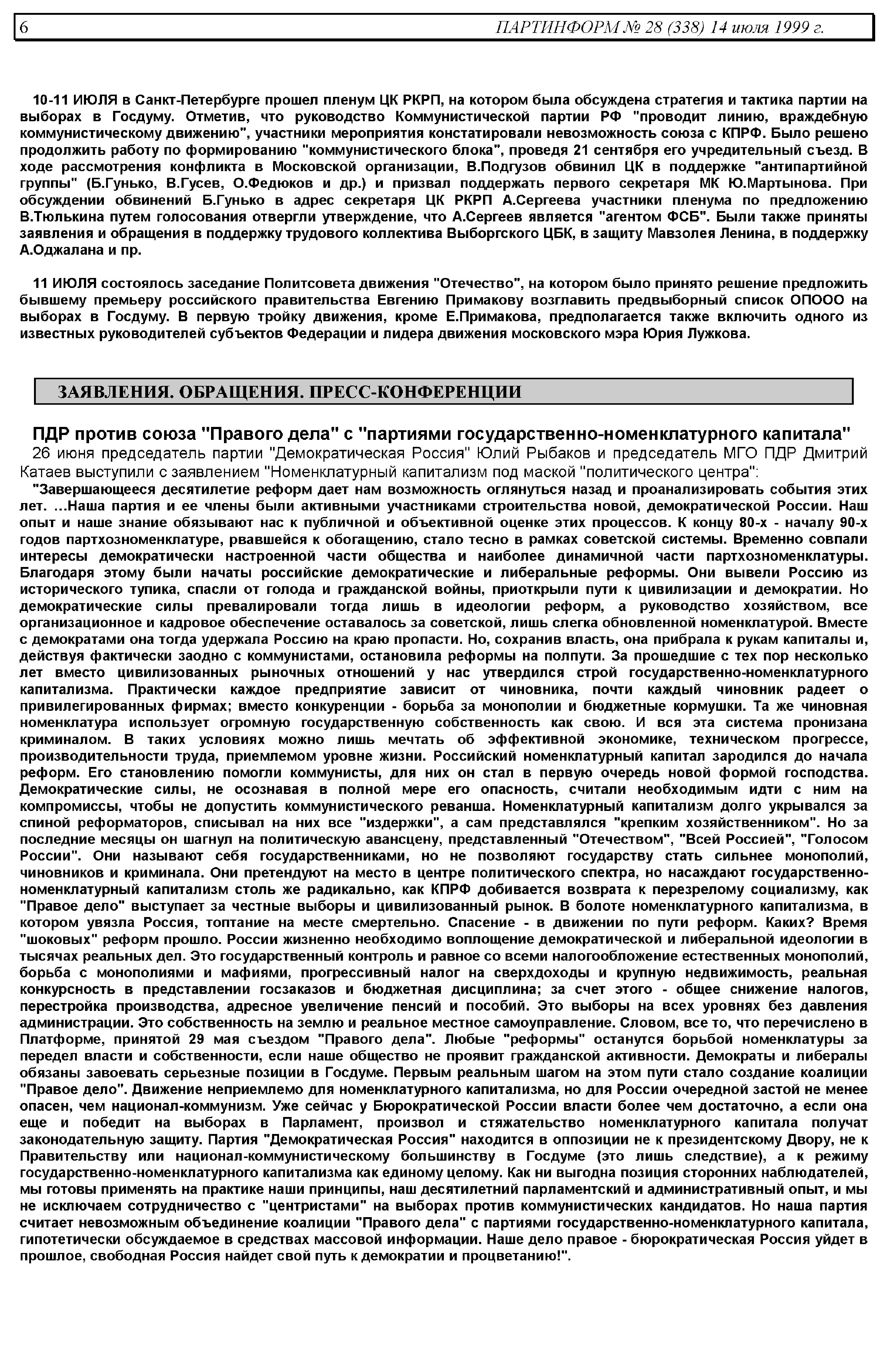 6 ПАРТИНФОРМ № 28 (338) 14 июля 1999 г.

10-11 ИЮЛЯ в Санкт-Петербурге прошел пленум ЦК РКРП, на котором была обсуждена стратегия и тактика партии на выборах в Госдуму. Отметив, что руководство Коммунистической партии РФ "проводит линию, враждебную коммунистическому движению", участники мероприятия констатировали невозможность союза с КПРФ. Было решено продолжить работу по формированию "коммунистического блока", проведя 21 сентября его учредительный съезд. В ходе рассмотрения конфликта в Московской организации, В.Подгузов обвинил ЦК в поддержке "антипартийной группы" (Б.Гунько, В.Гусев, О.Федюков и др.) и призвал поддержать первого секретаря МК Ю.Мартынова. При обсуждении обвинений Б.Гунько в адрес секретаря ЦК РКРП А.Сергеева участники пленума по предложению В.Тюлькина путем голосования отвергли утверждение, что А.Сергеев является "агентом ФСБ". Были также приняты заявления и обращения в поддержку трудового коллектива Выборгского ЦБК, в защиту Мавзолея Ленина, в поддержку А.Оджалана и пр.

11 ИЮЛЯ состоялось заседание Политсовета движения "Отечество", на котором было принято решение предложить бывшему премьеру российского правительства Евгению Примакову возглавить предвыборный список ОПООО на выборах в Госдуму. В первую тройку движения, кроме Е.Примакова, предполагается также включить одного из известных руководителей субъектов Федерации и лидера движения московского мэра Юрия Лужкова.

ЗАЯВЛЕНИЯ. ОБРАЩЕНИЯ. ПРЕСС-КОНФЕРЕНЦИИ

ПДР против союза "Правого дела" с "партиями государственно-номенклатурного капитала"

26 июня председатель партии "Демократическая Россия" Юлий Рыбаков и председатель МГО ПДР Дмитрий Катаев выступили с заявлением "Номенклатурный капитализм под маской "политического центра":

"Завершающееся десятилетие реформ дает нам возможность оглянуться назад и проанализировать события этих лет. ...Наша партия и ее члены были активными участниками строительства новой, демократической России. Наш опыт и наше знание обязывают нас к публичной и объективной оценке этих процессов. К концу 80-х - началу 90-х годов партхозноменклатуре, рвавшейся к обогащению, стало тесно в рамках советской системы. Временно совпали интересы демократически настроенной части общества и наиболее динамичной части партхозноменклатуры. Благодаря этому были начаты российские демократические и либеральные реформы. Они вывели Россию из исторического тупика, спасли от голода и гражданской войны, приоткрыли пути к цивилизации и демократии. Но демократические силы превалировали тогда лишь в идеологии реформ, а руководство хозяйством, все организационное и кадровое обеспечение оставалось за советской, лишь слегка обновленной номенклатурой. Вместе с демократами она тогда удержала Россию на краю пропасти. Но, сохранив власть, она прибрала к рукам капиталы и, действуя фактически заодно с коммунистами, остановила реформы на полпути. За прошедшие с тех пор несколько лет вместо цивилизованных рыночных отношений у нас утвердился строй государственно-номенклатурного капитализма. Практически каждое предприятие зависит от чиновника, почти каждый чиновник радеет о привилегированных фирмах; вместо конкуренции - борьба за монополии и бюджетные кормушки. Та же чиновная номенклатура использует огромную государственную собственность как свою. И вся эта система пронизана криминалом. В таких условиях можно лишь мечтать об эффективной экономике, техническом прогрессе, производительности труда, приемлемом уровне жизни. Российский номенклатурный капитал зародился до начала реформ. Его становлению помогли коммунисты, для них он стал в первую очередь новой формой господства. Демократические силы, не осознавая в полной мере его опасность, считали необходимым идти с ним на компромиссы, чтобы не допустить коммунистического реванша. Номенклатурный капитализм долго укрывался за спиной реформаторов, списывал на них все "издержки", а сам представлялся "крепким хозяйственником". Но за последние месяцы он шагнул на политическую авансцену, представленный "Отечеством", "Всей Россией", "Голосом России". Они называют себя государственниками, но не позволяют государству стать сильнее монополий, чиновников и криминала. Они претендуют на место в центре политического спектра, но насаждают государственно-номенклатурный капитализм столь же радикально, как КПРФ добивается возврата к перезрелому социализму, как "Правое дело" выступает за честные выборы и цивилизованный рынок. В болоте номенклатурного капитализма, в котором увязла Россия, топтание на месте смертельно. Спасение - в движении по пути реформ. Каких? Время "шоковых" реформ прошло. России жизненно необходимо воплощение демократической и либеральной идеологии в тысячах реальных дел. Это государственный контроль и равное со всеми налогообложение естественных монополий, борьба с монополиями и мафиями, прогрессивный налог на сверхдоходы и крупную недвижимость, реальная конкурсность в представлении госзаказов и бюджетная дисциплина; за счет этого - общее снижение налогов, перестройка производства, адресное увеличение пенсий и пособий. Это выборы на всех уровнях без давления администрации. Это собственность на землю и реальное местное самоуправление. Словом, все то, что перечислено в Платформе, принятой 29 мая съездом "Правого дела". Любые "реформы" останутся борьбой номенклатуры за передел власти и собственности, если наше общество не проявит гражданской активности. Демократы и либералы обязаны завоевать серьезные позиции в Госдуме. Первым реальным шагом на этом пути стало создание коалиции "Правое дело". Движение неприемлемо для номенклатурного капитализма, но для России очередной застой не менее опасен, чем национал-коммунизм. Уже сейчас у Бюрократической России власти более чем достаточно, а если она еще и победит на выборах в Парламент, произвол и стяжательство номенклатурного капитала получат законодательную защиту. Партия "Демократическая Россия" находится в оппозиции не к президентскому Двору, не к Правительству или национал-коммунистическому большинству в Госдуме (это лишь следствие), а к режиму государственно-номенклатурного капитализма как единому целому. Как ни выгодна позиция сторонних наблюдателей, мы готовы применять на практике наши принципы, наш десятилетний парламентский и административный опыт, и мы не исключаем сотрудничество с "центристами" на выборах против коммунистических кандидатов. Но наша партия считает невозможным объединение коалиции "Правого дела" с партиями государственно-номенклатурного капитала, гипотетически обсуждаемое в средствах массовой информации. Наше дело правое - бюрократическая Россия уйдет в прошлое, свободная Россия найдет свой путь к демократии и процветанию!".